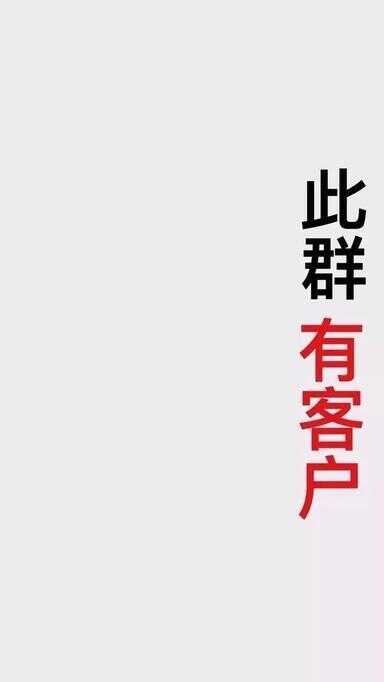 此群有客户